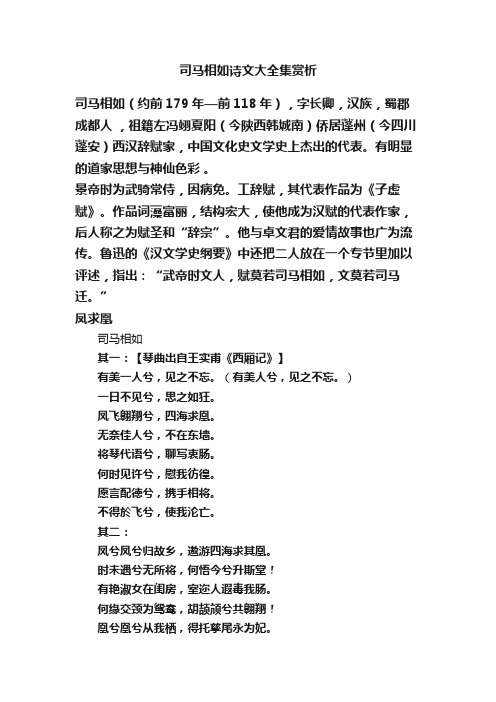 司马相如诗文大全集赏析

司马相如（约前179年—前118年），字长卿，汉族，蜀郡成都人，祖籍左冯翊夏阳（今陕西韩城南）侨居蓬州（今四川蓬安）西汉辞赋家，中国文化史文学史上杰出的代表。有明显的道家思想与神仙色彩。
景帝时为武骑常侍，因病免。工辞赋，其代表作品为《子虚赋》。作品词藻富丽，结构宏大，使他成为汉赋的代表作家，后人称之为赋圣和“辞宗”。他与卓文君的爱情故事也广为流传。鲁迅的《汉文学史纲要》中还把二人放在一个专节里加以评述，指出：“武帝时文人，赋莫若司马相如，文莫若司马迁。”

凤求凰

司马相如

其一：【琴曲出自王实甫《西厢记》】

有美一人兮，见之不忘。（有美人兮，见之不忘。）

一日不见兮，思之如狂。

凤飞翱翔兮，四海求凰。

无奈佳人兮，不在东墙。

将琴代语兮，聊写衷肠。

何时见许兮，慰我彷徨。

愿言配德兮，携手相将。

不得於飞兮，使我沦亡。

其二：

凤兮凤兮归故乡，遨游四海求其凰。

时未遇兮无所将，何悟今兮升斯堂！

有艳淑女在闺房，室迩人遐毒我肠。

何缘交颈为鸳鸯，胡颉颃兮共翱翔！

凰兮凰兮从我栖，得托孳尾永为妃。